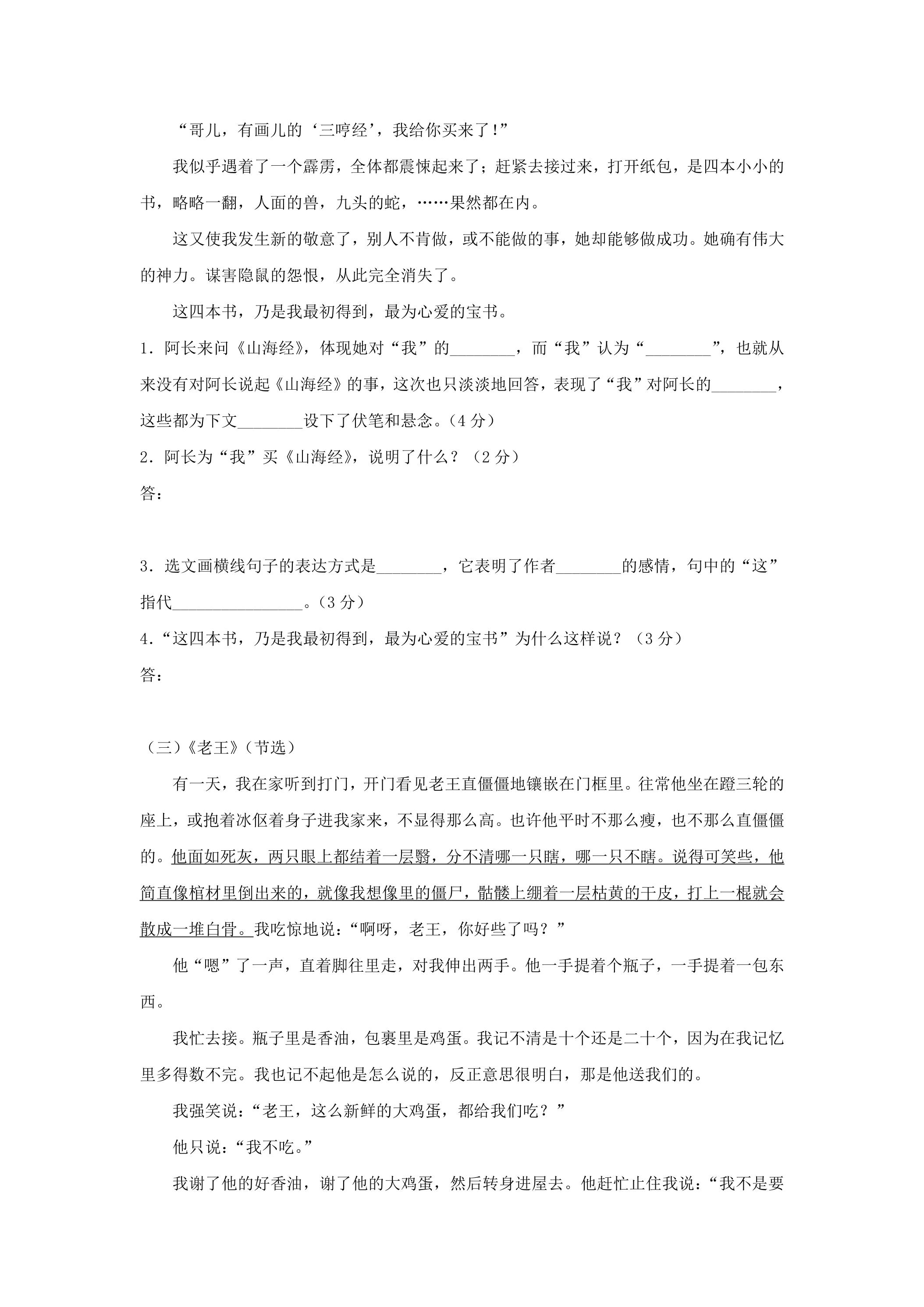 “哥儿，有画儿的‘三哼经’，我给你买来了!”

我似乎遇着了一个霹雳，全体都震悚起来了；赶紧去接过来，打开纸包，是四本小小的书，略略一翻，人面的兽，九头的蛇，……果然都在内。

这又使我发生新的敬意了，别人不肯做，或不能做的事，她却能够做成功。她确有伟大的神力。谋害隐鼠的怨恨，从此完全消失了。

这四本书，乃是我最初得到，最为心爱的宝书。

1.阿长来问《山海经》，体现她对“我”的____，而“我”认为“____”，也就从来没有对阿长说起《山海经》的事，这次也只淡淡地回答，表现了“我”对阿长的____，这些都为下文____设下了伏笔和悬念。(4分)

2.阿长为“我”买《山海经》，说明了什么？（2分）

答：

3.选文画横线句子的表达方式是____，它表明了作者____的感情，句中的“这”指代____。(3分)

4.“这四本书，乃是我最初得到，最为心爱的宝书”为什么这样说？（3分）

答：

（三）《老王》(节选)

有一天，我在家听到打门，开门看见老王直僵僵地镶嵌在门框里。往常他坐在蹬三轮的座上，或抱着冰伛着身子进我家来，不显得那么高。也许他平时不那么瘦，也不那么直僵僵的。他面如死灰，两只眼上都结着一层翳，分不清哪一只瞎，哪一只不瞎。说得可笑些，他简直像棺材里倒出来的，就像我想像里的僵尸，骷髅上绷着一层枯黄的干皮，打上一棍就会散成一堆白骨。我吃惊地说：“啊呀，老王，你好些了吗？”

他“嗯”了一声，直着脚往里走，对我伸出两手。他一手提着个瓶子，一手提着一包东西。

我忙去接。瓶子里是香油，包裹里是鸡蛋。我记不清是十个还是二十个，因为在我记忆里多得数不完。我也记不起他是怎么说的，反正意思很明白，那是他送我们的。

我强笑说：“老王，这么新鲜的大鸡蛋，都给我们吃？”

他只说：“我不吃。”

我谢了他的好香油，谢了他的大鸡蛋，然后转身进屋去。他赶忙止住我说：“我不是要